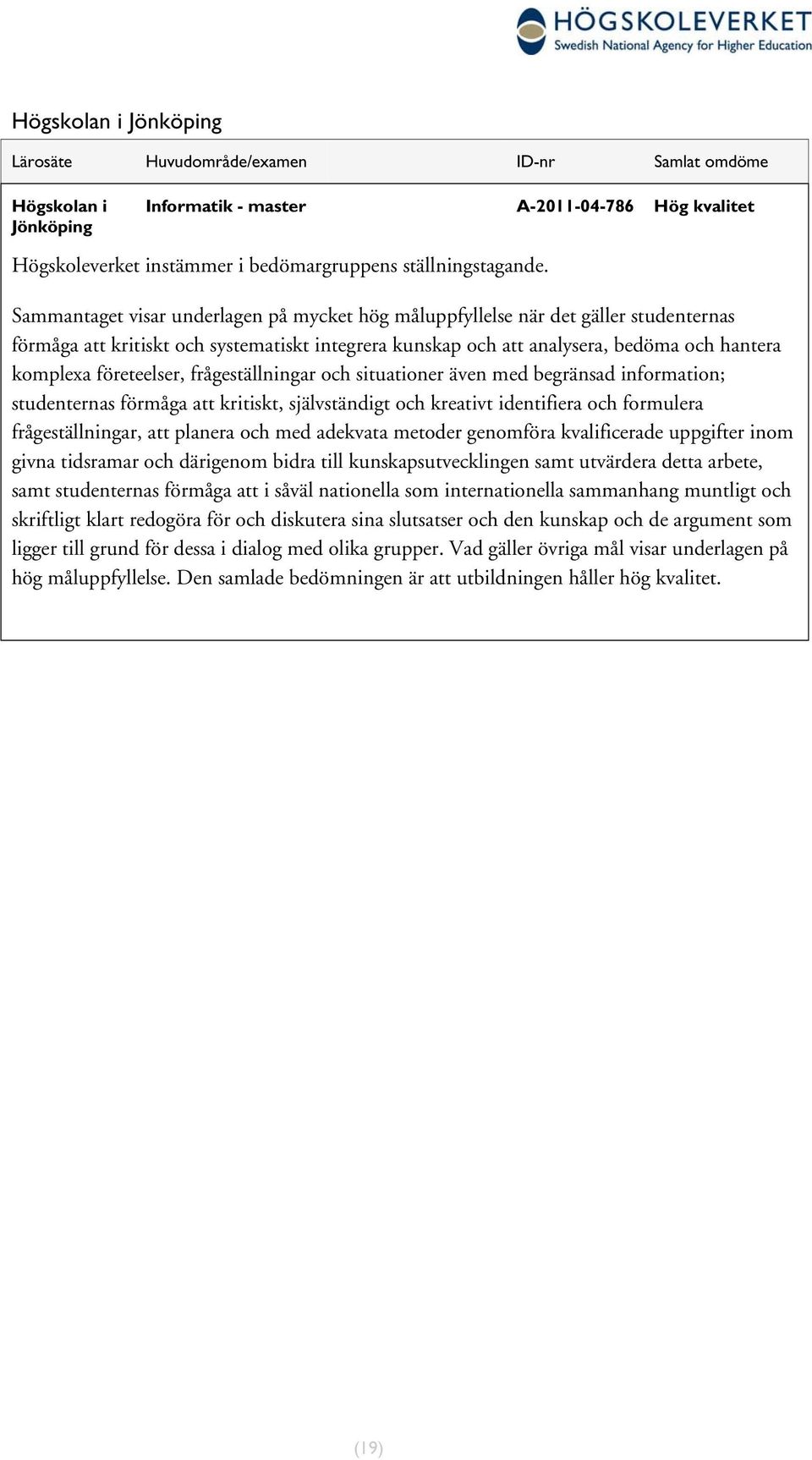 HÖGSKOLEVERKET
Swedish National Agency for Higher Education

Högskolan i Jönköping

| Lärosäte | Huvudområde/examen | ID-nr | Samlat omdöme |
|---|---|---|---|
| Högskolan i Jönköping | Informatik - master | A-2011-04-786 | Hög kvalitet |

Högskoleverket instämmer i bedömargruppens ställningstagande.

Sammantaget visar underlagen på mycket hög måluppfyllelse när det gäller studenternas förmåga att kritiskt och systematiskt integrera kunskap och att analysera, bedöma och hantera komplexa företeelser, frågeställningar och situationer även med begränsad information; studenternas förmåga att kritiskt, självständigt och kreativt identifiera och formulera frågeställningar, att planera och med adekvata metoder genomföra kvalificerade uppgifter inom givna tidsramar och därigenom bidra till kunskapsutvecklingen samt utvärdera detta arbete, samt studenternas förmåga att i såväl nationella som internationella sammanhang muntligt och skriftligt klart redogöra för och diskutera sina slutsatser och den kunskap och de argument som ligger till grund för dessa i dialog med olika grupper. Vad gäller övriga mål visar underlagen på hög måluppfyllelse. Den samlade bedömningen är att utbildningen håller hög kvalitet.

(19)